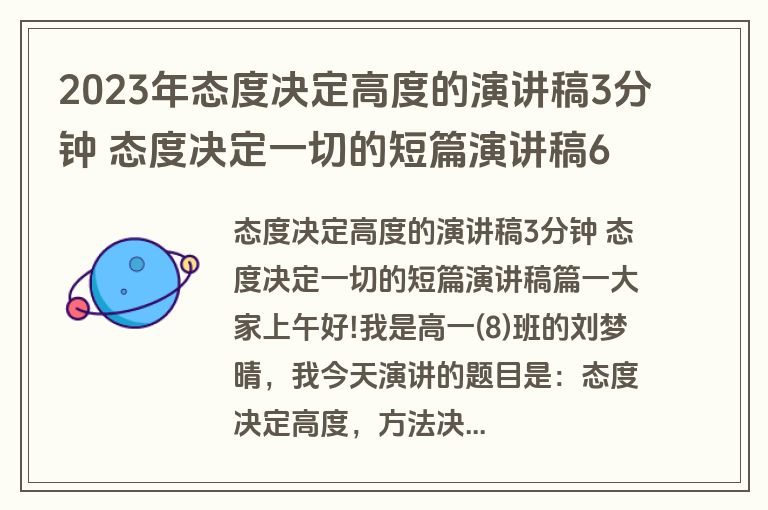 2023年态度决定高度的演讲稿3分钟 态度决定一切的短篇演讲稿6

态度决定高度的演讲稿3分钟 态度决定一切的短篇演讲稿篇一大家上午好!我是高一(8)班的刘梦晴，我今天演讲的题目是：态度决定高度，方法决...